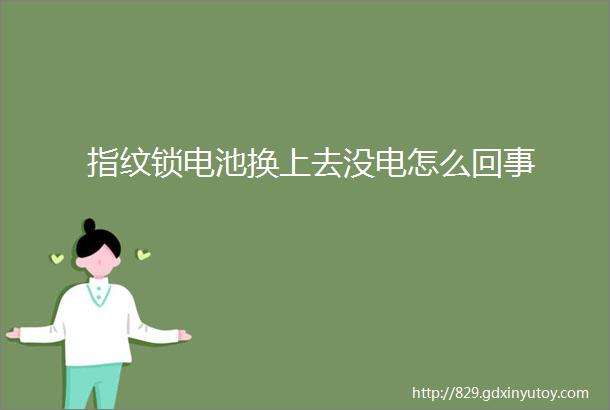 指纹锁电池换上去没电怎么回事

http://829.gdxinyutoy.com